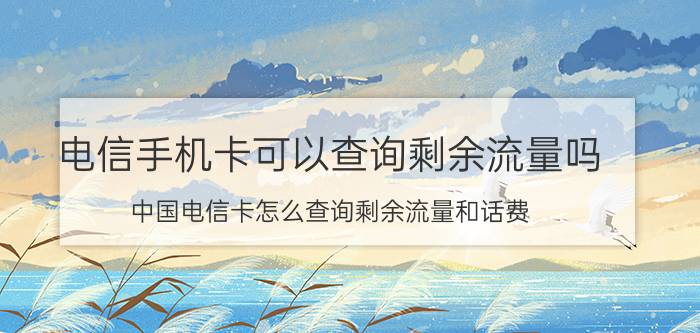 电信手机卡可以查询剩余流量吗

中国电信卡怎么查询剩余流量和话费